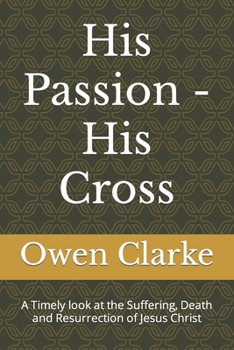 His Passion - His Cross

Owen Clarke

A Timely look at the Suffering, Death and Resurrection of Jesus Christ